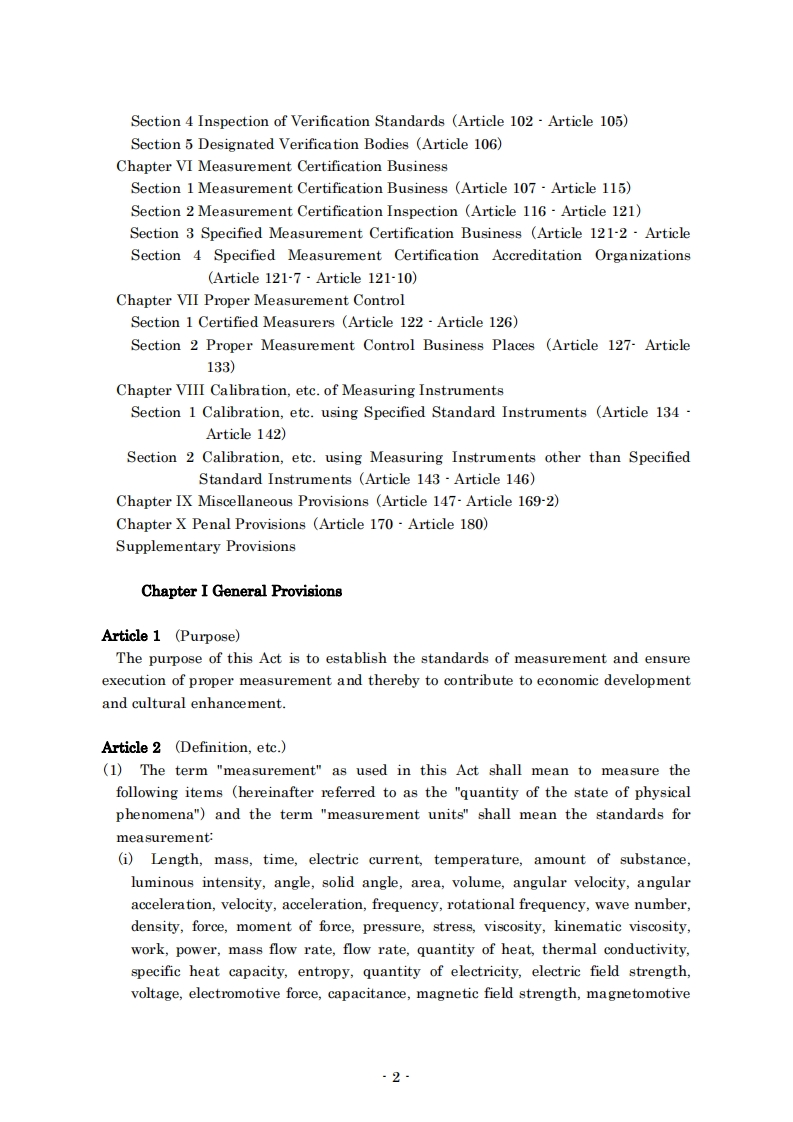 Section 4 Inspection of Verification Standards (Article 102 - Article 105)
Section 5 Designated Verification Bodies (Article 106)
Chapter VI Measurement Certification Business
Section 1 Measurement Certification Business (Article 107 - Article 115)
Section 2 Measurement Certification Inspection (Article 116 - Article 121)
Section 3 Specified Measurement Certification Business (Article 121-2 - Article
Section 4 Specified Measurement Certification Accreditation Organizations (Article 121-7 - Article 121-10)
Chapter VII Proper Measurement Control
Section 1 Certified Measurers (Article 122 - Article 126)
Section 2 Proper Measurement Control Business Places (Article 127- Article 133)
Chapter VIII Calibration, etc. of Measuring Instruments
Section 1 Calibration, etc. using Specified Standard Instruments (Article 134 - Article 142)
Section 2 Calibration, etc. using Measuring Instruments other than Specified Standard Instruments (Article 143 - Article 146)
Chapter IX Miscellaneous Provisions (Article 147- Article 169-2)
Chapter X Penal Provisions (Article 170 - Article 180)
Supplementary Provisions

Chapter I General Provisions

Article 1 (Purpose)
The purpose of this Act is to establish the standards of measurement and ensure execution of proper measurement and thereby to contribute to economic development and cultural enhancement.

Article 2 (Definition, etc.)
(1) The term "measurement" as used in this Act shall mean to measure the following items (hereinafter referred to as the "quantity of the state of physical phenomena") and the term "measurement units" shall mean the standards for measurement:
(i) Length, mass, time, electric current, temperature, amount of substance, luminous intensity, angle, solid angle, area, volume, angular velocity, angular acceleration, velocity, acceleration, frequency, rotational frequency, wave number, density, force, moment of force, pressure, stress, viscosity, kinematic viscosity, work, power, mass flow rate, flow rate, quantity of heat, thermal conductivity, specific heat capacity, entropy, quantity of electricity, electric field strength, voltage, electromotive force, capacitance, magnetic field strength, magnetomotive

- 2 -